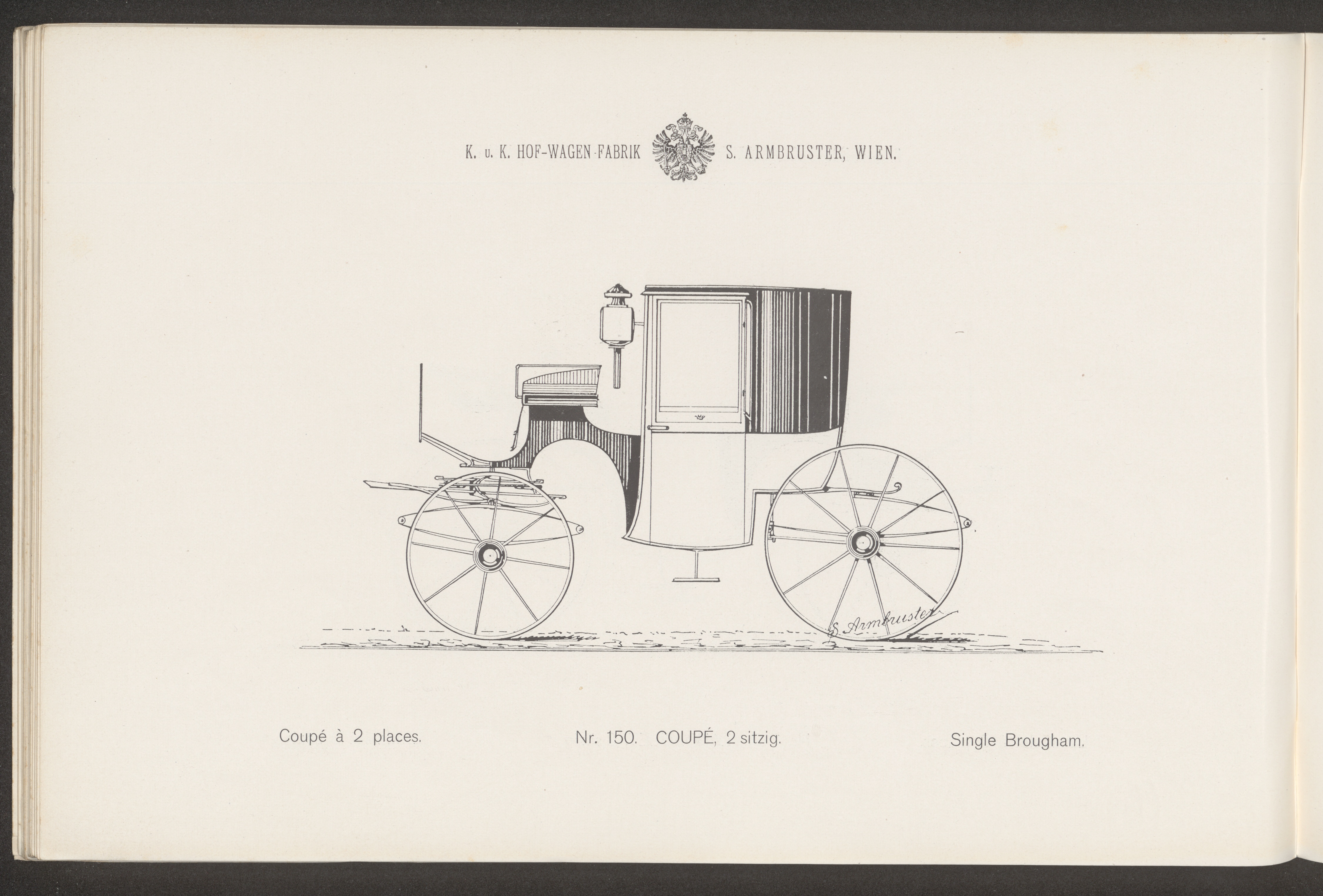 K. u. K. HOF-WAGEN-FABRIK S. ARMBRUSTER, WIEN.

S. Armbruster

Coupé à 2 places. Nr. 150. COUPÉ, 2 sitzig. Single Brougham.